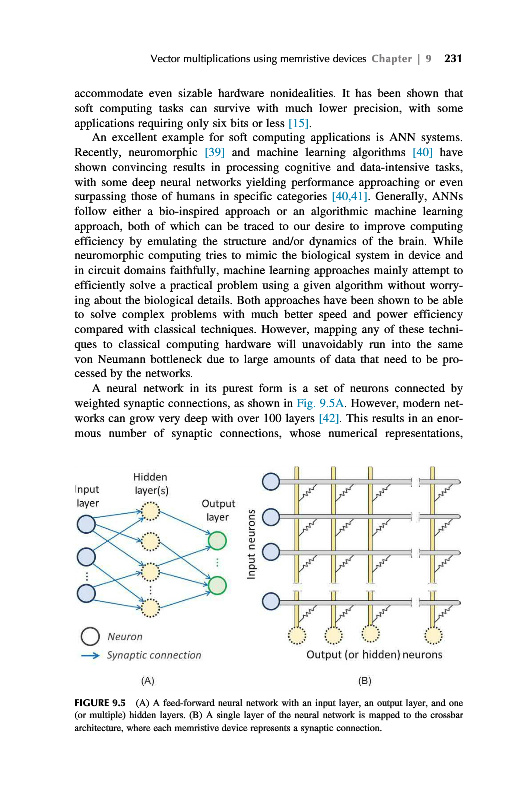 Vector multiplications using memristive devices Chapter | 9 231

accommodate even sizable hardware nonidealities. It has been shown that soft computing tasks can survive with much lower precision, with some applications requiring only six bits or less [15].

An excellent example for soft computing applications is ANN systems. Recently, neuromorphic [39] and machine learning algorithms [40] have shown convincing results in processing cognitive and data-intensive tasks, with some deep neural networks yielding performance approaching or even surpassing those of humans in specific categories [40,41]. Generally, ANNs follow either a bio-inspired approach or an algorithmic machine learning approach, both of which can be traced to our desire to improve computing efficiency by emulating the structure and/or dynamics of the brain. While neuromorphic computing tries to mimic the biological system in device and in circuit domains faithfully, machine learning approaches mainly attempt to efficiently solve a practical problem using a given algorithm without worrying about the biological details. Both approaches have been shown to be able to solve complex problems with much better speed and power efficiency compared with classical techniques. However, mapping any of these techniques to classical computing hardware will unavoidably run into the same von Neumann bottleneck due to large amounts of data that need to be processed by the networks.

A neural network in its purest form is a set of neurons connected by weighted synaptic connections, as shown in Fig. 9.5A. However, modern networks can grow very deep with over 100 layers [42]. This results in an enormous number of synaptic connections, whose numerical representations,

Input layer
Hidden layer(s)
Output layer
Neuron
Synaptic connection
(A)

Input neurons
Output (or hidden) neurons
(B)

FIGURE 9.5 (A) A feed-forward neural network with an input layer, an output layer, and one (or multiple) hidden layers. (B) A single layer of the neural network is mapped to the crossbar architecture, where each memristive device represents a synaptic connection.